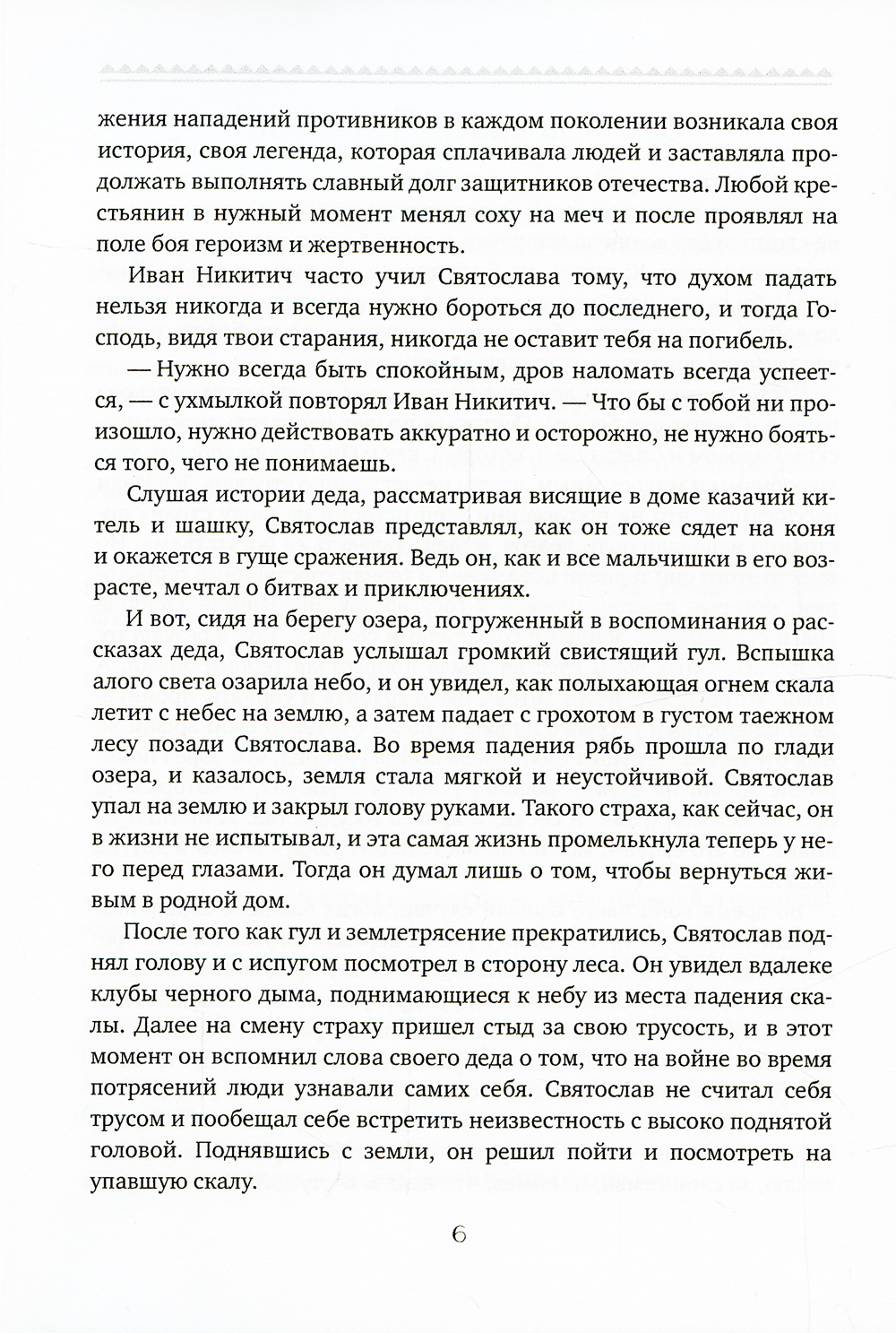 жения нападений противников в каждом поколении возникала своя история, своя легенда, которая сплачивала людей и заставляла продолжать выполнять славный долг защитников отечества. Любой крестьянин в нужный момент менял соху на меч и после проявлял на поле боя героизм и жертвенность.

Иван Никитич часто учил Святослава тому, что духом падать нельзя никогда и всегда нужно бороться до последнего, и тогда Господь, видя твои старания, никогда не оставит тебя на погибель.

— Нужно всегда быть спокойным, дров наломать всегда успеется, — с ухмылкой повторял Иван Никитич. — Что бы с тобой ни произошло, нужно действовать аккуратно и осторожно, не нужно бояться того, чего не понимаешь.

Слушая истории деда, рассматривая висящие в доме казачий китель и шашку, Святослав представлял, как он тоже сядет на коня и окажется в гуще сражения. Ведь он, как и все мальчишки в его возрасте, мечтал о битвах и приключениях.

И вот, сидя на берегу озера, погруженный в воспоминания о рассказах деда, Святослав услышал громкий свистящий гул. Вспышка алого света озарила небо, и он увидел, как полыхающая огнем скала летит с небес на землю, а затем падает с грохотом в густом таежном лесу позади Святослава. Во время падения рябь прошла по глади озера, и казалось, земля стала мягкой и неустойчивой. Святослав упал на землю и закрыл голову руками. Такого страха, как сейчас, он в жизни не испытывал, и эта самая жизнь промелькнула теперь у него перед глазами. Тогда он думал лишь о том, чтобы вернуться живым в родной дом.

После того как гул и землетрясение прекратились, Святослав поднял голову и с испугом посмотрел в сторону леса. Он увидел вдалеке клубы черного дыма, поднимающиеся к небу из места падения скалы. Далее на смену страху пришел стыд за свою трусость, и в этот момент он вспомнил слова своего деда о том, что на войне во время потрясений люди узнавали самих себя. Святослав не считал себя трусом и пообещал себе встретить неизвестность с высоко поднятой головой. Поднявшись с земли, он решил пойти и посмотреть на упавшую скалу.

6